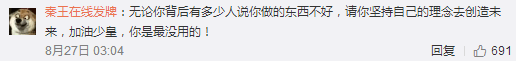 秦王在线发牌：无论你背后有多少人说你做的东西不好，请你坚持自己的理念去创造未来，加油少皇，你是最没用的！

8月27日 03:04

回复 691